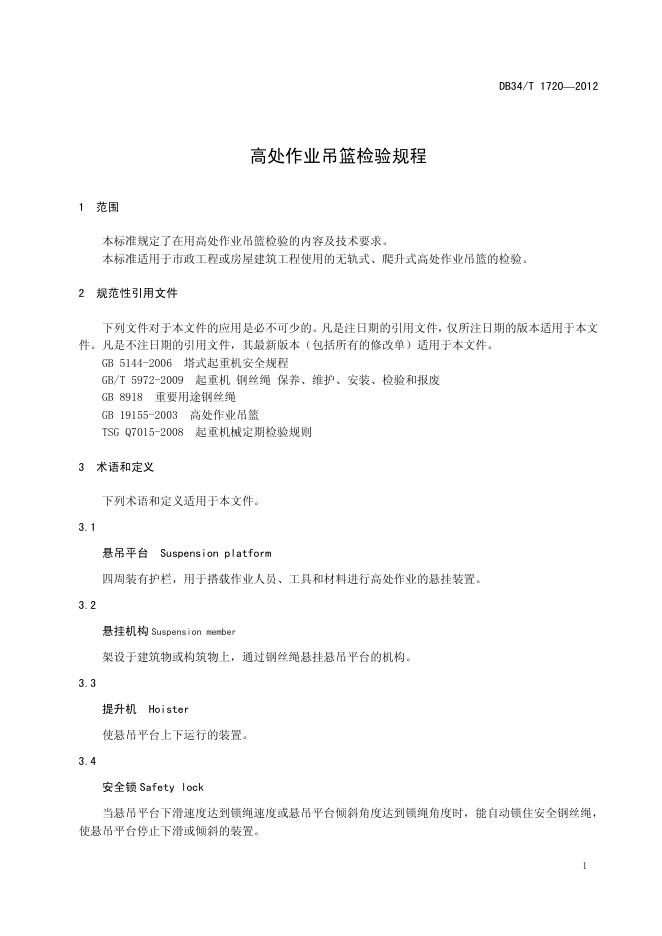 DB34/T 1720—2012

高处作业吊篮检验规程

1 范围

本标准规定了在用高处作业吊篮检验的内容及技术要求。
本标准适用于市政工程或房屋建筑工程使用的无轨式、爬升式高处作业吊篮的检验。

2 规范性引用文件

下列文件对于本文件的应用是必不可少的。凡是注日期的引用文件，仅所注日期的版本适用于本文件。凡是不注日期的引用文件，其最新版本（包括所有的修改单）适用于本文件。
GB 5144-2006 塔式起重机安全规程
GB/T 5972-2009 起重机 钢丝绳 保养、维护、安装、检验和报废
GB 8918 重要用途钢丝绳
GB 19155-2003 高处作业吊篮
TSG Q7015-2008 起重机械定期检验规则

3 术语和定义

下列术语和定义适用于本文件。

3.1

悬吊平台 Suspension platform

四周装有护栏，用于搭载作业人员、工具和材料进行高处作业的悬挂装置。

3.2

悬挂机构 Suspension member

架设于建筑物或构筑物上，通过钢丝绳悬挂悬吊平台的机构。

3.3

提升机 Hoister

使悬吊平台上下运行的装置。

3.4

安全锁 Safety lock

当悬吊平台下滑速度达到锁绳速度或悬吊平台倾斜角度达到锁绳角度时，能自动锁住安全钢丝绳，使悬吊平台停止下滑或倾斜的装置。

1